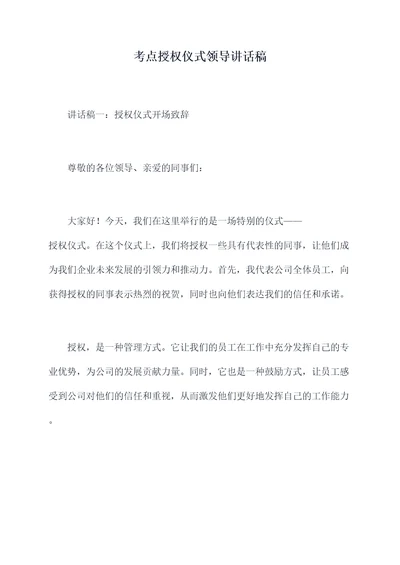 考点授权仪式领导讲话稿

讲话稿一：授权仪式开场致辞

尊敬的各位领导、亲爱的同事们：

大家好！今天，我们在这里举行的是一场特别的仪式——授权仪式。在这个仪式上，我们将授权一些具有代表性的同事，让他们成为我们企业未来发展的引领力和推动力。首先，我代表公司全体员工，向获得授权的同事表示热烈的祝贺，同时也向他们表达我们的信任和承诺。

授权，是一种管理方式。它让我们的员工在工作中充分发挥自己的专业优势，为公司的发展贡献力量。同时，它也是一种鼓励方式，让员工感受到公司对他们的信任和重视，从而激发他们更好地发挥自己的工作能力。